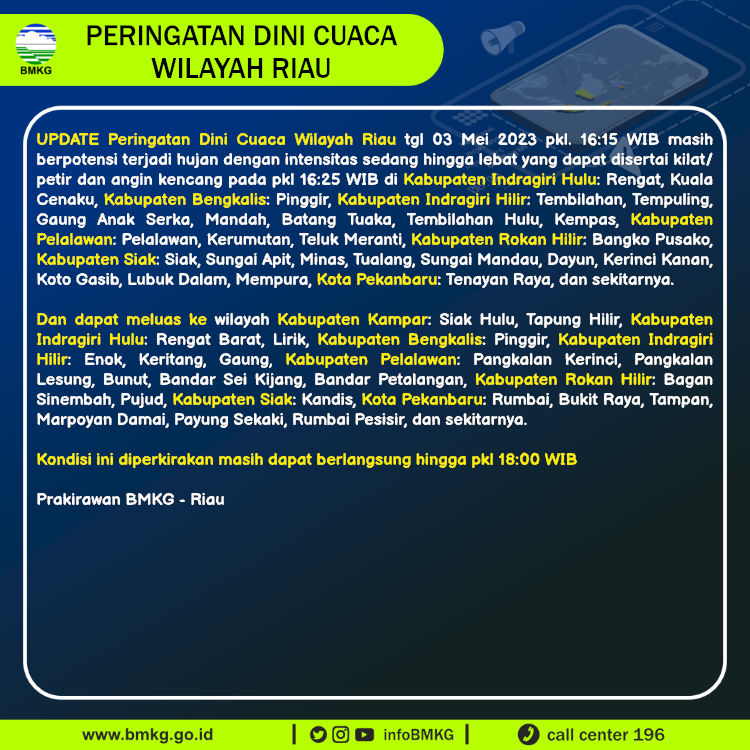 BMKG

PERINGATAN DINI CUACA
WILAYAH RIAU

UPDATE Peringatan Dini Cuaca Wilayah Riau tgl 03 Mei 2023 pkl. 16:15 WIB masih berpotensi terjadi hujan dengan intensitas sedang hingga lebat yang dapat disertai kilat/ petir dan angin kencang pada pkl 16:25 WIB di Kabupaten Indragiri Hulu: Rengat, Kuala Cenaku, Kabupaten Bengkalis: Pinggir, Kabupaten Indragiri Hilir: Tembilahan, Tempuling, Gaung Anak Serka, Mandah, Batang Tuaka, Tembilahan Hulu, Kempas, Kabupaten Pelalawan: Pelalawan, Kerumutan, Teluk Meranti, Kabupaten Rokan Hilir: Bangko Pusako, Kabupaten Siak: Siak, Sungai Apit, Minas, Tualang, Sungai Mandau, Dayun, Kerinci Kanan, Koto Gasib, Lubuk Dalam, Mempura, Kota Pekanbaru: Tenayan Raya, dan sekitarnya.

Dan dapat meluas ke wilayah Kabupaten Kampar: Siak Hulu, Tapung Hilir, Kabupaten Indragiri Hulu: Rengat Barat, Lirik, Kabupaten Bengkalis: Pinggir, Kabupaten Indragiri Hilir: Enok, Keritang, Gaung, Kabupaten Pelalawan: Pangkalan Kerinci, Pangkalan Lesung, Bunut, Bandar Sei Kijang, Bandar Petalangan, Kabupaten Rokan Hilir: Bagan Sinembah, Pujud, Kabupaten Siak: Kandis, Kota Pekanbaru: Rumbai, Bukit Raya, Tampan, Marpoyan Damai, Payung Sekaki, Rumbai Pesisir, dan sekitarnya.

Kondisi ini diperkirakan masih dapat berlangsung hingga pkl 18:00 WIB

Prakirawan BMKG - Riau

www.bmkg.go.id | infoBMKG | call center 196